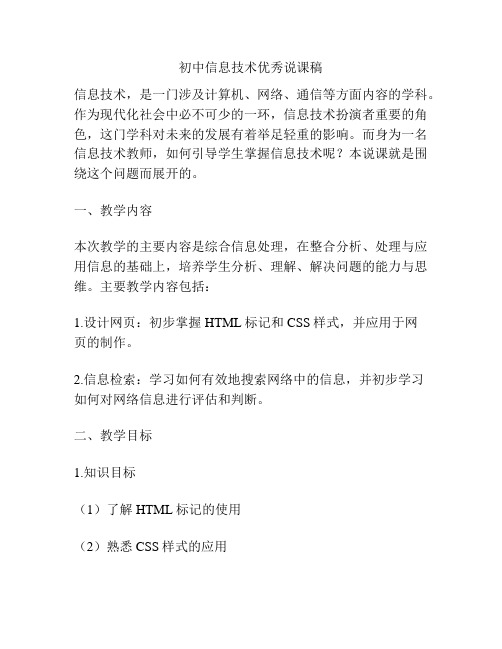 初中信息技术优秀说课稿

信息技术，是一门涉及计算机、网络、通信等方面内容的学科。作为现代化社会中必不可少的一环，信息技术扮演者重要的角色，这门学科对未来的发展有着举足轻重的影响。而身为一名信息技术教师，如何引导学生掌握信息技术呢？本说课就是围绕这个问题而展开的。

一、教学内容

本次教学的主要内容是综合信息处理，在整合分析、处理与应用信息的基础上，培养学生分析、理解、解决问题的能力与思维。主要教学内容包括：

1.设计网页：初步掌握 HTML 标记和 CSS 样式，并应用于网页的制作。

2.信息检索：学习如何有效地搜索网络中的信息，并初步学习如何对网络信息进行评估和判断。

二、教学目标

1.知识目标

（1）了解 HTML 标记的使用

（2）熟悉 CSS 样式的应用